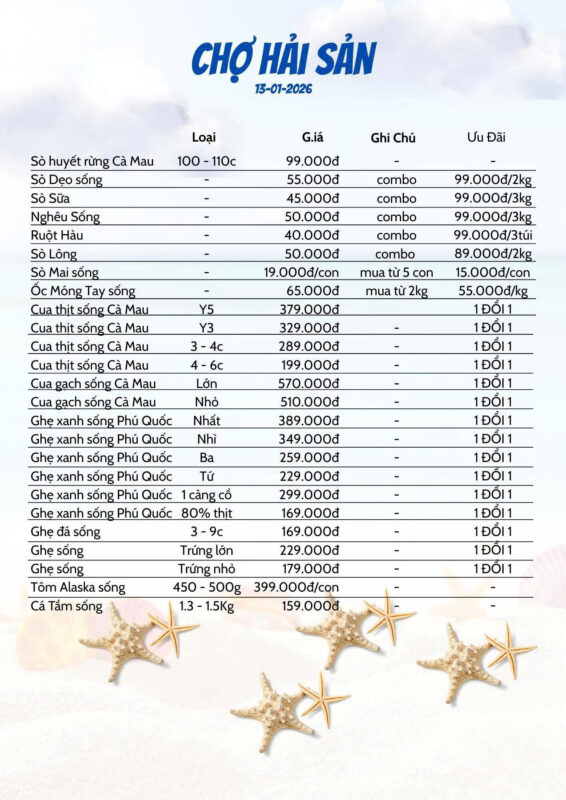 CHỢ HẢI SẢN
13-01-2026

| | Loại | G.iá | Ghi Chú | Ưu Đãi |
|---|---|---|---|---|
| Sò huyết rừng Cà Mau | 100 - 110c | 99.000đ | - | - |
| Sò Dẹo sống | - | 55.000đ | combo | 99.000đ/2kg |
| Sò Sữa | - | 45.000đ | combo | 99.000đ/3kg |
| Nghêu Sống | - | 50.000đ | combo | 99.000đ/3kg |
| Ruột Hàu | - | 40.000đ | combo | 99.000đ/3túi |
| Sò Lông | - | 50.000đ | combo | 89.000đ/2kg |
| Sò Mai sống | - | 19.000đ/con | mua từ 5 con | 15.000đ/con |
| Ốc Móng Tay sống | - | 65.000đ | mua từ 2kg | 55.000đ/kg |
| Cua thịt sống Cà Mau | Y5 | 379.000đ | | 1 ĐỔI 1 |
| Cua thịt sống Cà Mau | Y3 | 329.000đ | - | 1 ĐỔI 1 |
| Cua thịt sống Cà Mau | 3 - 4c | 289.000đ | - | 1 ĐỔI 1 |
| Cua thịt sống Cà Mau | 4 - 6c | 199.000đ | - | 1 ĐỔI 1 |
| Cua gạch sống Cà Mau | Lớn | 570.000đ | - | 1 ĐỔI 1 |
| Cua gạch sống Cà Mau | Nhỏ | 510.000đ | - | 1 ĐỔI 1 |
| Ghẹ xanh sống Phú Quốc | Nhất | 389.000đ | - | 1 ĐỔI 1 |
| Ghẹ xanh sống Phú Quốc | Nhì | 349.000đ | - | 1 ĐỔI 1 |
| Ghẹ xanh sống Phú Quốc | Ba | 259.000đ | - | 1 ĐỔI 1 |
| Ghẹ xanh sống Phú Quốc | Tứ | 229.000đ | - | 1 ĐỔI 1 |
| Ghẹ xanh sống Phú Quốc | 1 càng cồ | 299.000đ | - | 1 ĐỔI 1 |
| Ghẹ xanh sống Phú Quốc | 80% thịt | 169.000đ | - | 1 ĐỔI 1 |
| Ghẹ đá sống | 3 - 9c | 169.000đ | - | 1 ĐỔI 1 |
| Ghẹ sống | Trứng lớn | 229.000đ | - | 1 ĐỔI 1 |
| Ghẹ sống | Trứng nhỏ | 179.000đ | - | 1 ĐỔI 1 |
| Tôm Alaska sống | 450 - 500g | 399.000đ/con | - | - |
| Cá Tầm sống | 1.3 - 1.5Kg | 159.000đ | - | - |